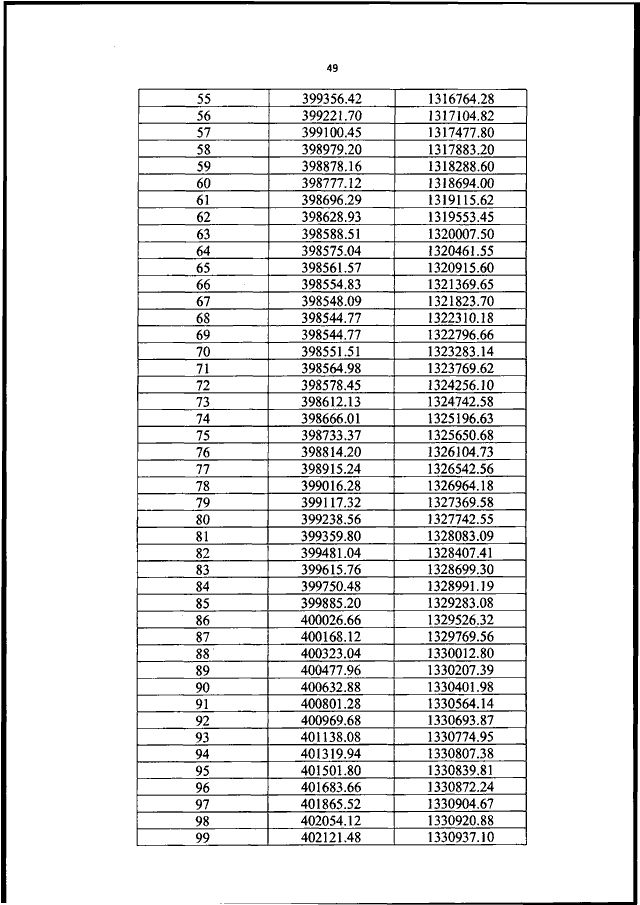 49

| | | |
|---|---|---|
| 55 | 399356.42 | 1316764.28 |
| 56 | 399221.70 | 1317104.82 |
| 57 | 399100.45 | 1317477.80 |
| 58 | 398979.20 | 1317883.20 |
| 59 | 398878.16 | 1318288.60 |
| 60 | 398777.12 | 1318694.00 |
| 61 | 398696.29 | 1319115.62 |
| 62 | 398628.93 | 1319553.45 |
| 63 | 398588.51 | 1320007.50 |
| 64 | 398575.04 | 1320461.55 |
| 65 | 398561.57 | 1320915.60 |
| 66 | 398554.83 | 1321369.65 |
| 67 | 398548.09 | 1321823.70 |
| 68 | 398544.77 | 1322310.18 |
| 69 | 398544.77 | 1322796.66 |
| 70 | 398551.51 | 1323283.14 |
| 71 | 398564.98 | 1323769.62 |
| 72 | 398578.45 | 1324256.10 |
| 73 | 398612.13 | 1324742.58 |
| 74 | 398666.01 | 1325196.63 |
| 75 | 398733.37 | 1325650.68 |
| 76 | 398814.20 | 1326104.73 |
| 77 | 398915.24 | 1326542.56 |
| 78 | 399016.28 | 1326964.18 |
| 79 | 399117.32 | 1327369.58 |
| 80 | 399238.56 | 1327742.55 |
| 81 | 399359.80 | 1328083.09 |
| 82 | 399481.04 | 1328407.41 |
| 83 | 399615.76 | 1328699.30 |
| 84 | 399750.48 | 1328991.19 |
| 85 | 399885.20 | 1329283.08 |
| 86 | 400026.66 | 1329526.32 |
| 87 | 400168.12 | 1329769.56 |
| 88 | 400323.04 | 1330012.80 |
| 89 | 400477.96 | 1330207.39 |
| 90 | 400632.88 | 1330401.98 |
| 91 | 400801.28 | 1330564.14 |
| 92 | 400969.68 | 1330693.87 |
| 93 | 401138.08 | 1330774.95 |
| 94 | 401319.94 | 1330807.38 |
| 95 | 401501.80 | 1330839.81 |
| 96 | 401683.66 | 1330872.24 |
| 97 | 401865.52 | 1330904.67 |
| 98 | 402054.12 | 1330920.88 |
| 99 | 402121.48 | 1330937.10 |